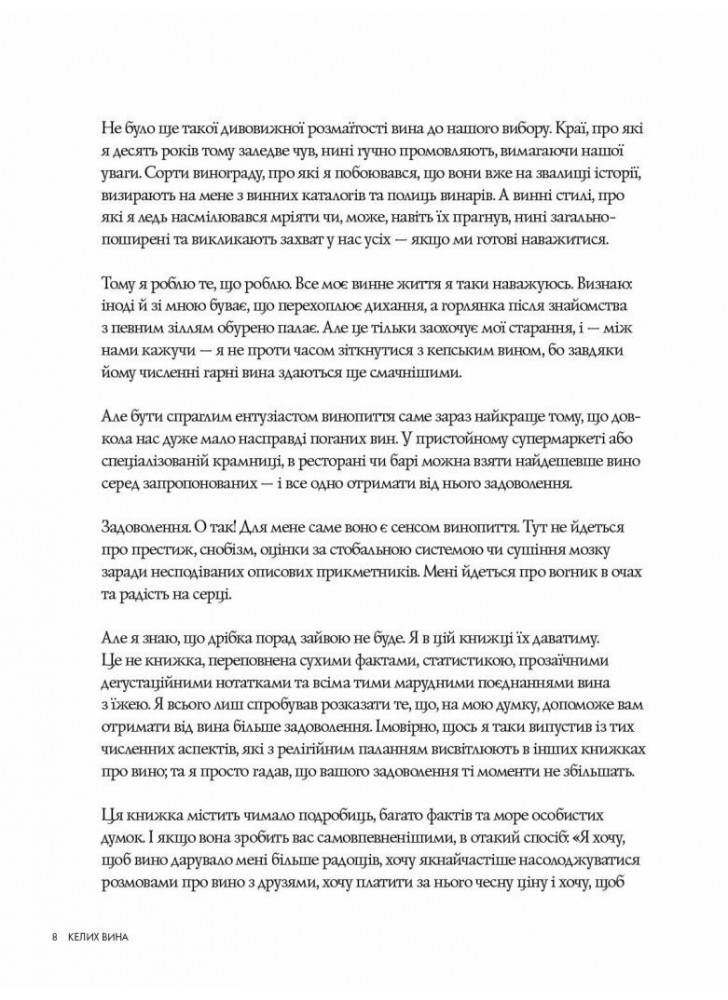 Не було ще такої дивовижної розмаїтості вина до нашого вибору. Краї, про які я десять років тому заледве чув, нині гучно промовляють, вимагаючи нашої уваги. Сорти винограду, про які я побоювався, що вони вже на звалищі історії, визирають на мене з винних каталогів та полиць винарів. А винні стилі, про які я ледь насмілювався мріяти чи, може, навіть їх прагнув, нині загальнопоширені та викликають захват у нас усіх — якщо ми готові наважитися.

Тому я роблю те, що роблю. Все моє винне життя я таки наважуюсь. Визнаю: іноді й зі мною буває, що перехоплює дихання, а горлянка після знайомства з певним зіллям обурено палає. Але це тільки заохочує мої старання, і — між нами кажучи — я не проти часом зіткнутися з кепським вином, бо завдяки йому численні гарні вина здаються ще смачнішими.

Але бути спраглим ентузіастом винопиття саме зараз найкраще тому, що довкола нас дуже мало насправді поганих вин. У пристойному супермаркеті або спеціалізованій крамниці, в ресторані чи барі можна взяти найдешевше вино серед запропонованих — і все одно отримати від нього задоволення.

Задоволення. О так! Для мене саме воно є сенсом винопиття. Тут не йдеться про престиж, снобізм, оцінки за стобальною системою чи сушіння мозку заради несподіваних описових прикметників. Мені йдеться про вогник в очах та радість на серці.

Але я знаю, що дрібка порад зайвою не буде. Я в цій книжці їх даватиму. Це не книжка, переповнена сухими фактами, статистикою, прозаїчними дегустаційними нотатками та всіма тими марудними поєднаннями вина з їжею. Я всього лиш спробував розказати те, що, на мою думку, допоможе вам отримати від вина більше задоволення. Імовірно, щось я таки випустив із тих численних аспектів, які з релігійним паланням висвітлюють в інших книжках про вино; та я просто гадав, що вашого задоволення ті моменти не збільшать.

Ця книжка містить чимало подробиць, багато фактів та море особистих думок. І якщо вона зробить вас самовпевненішими, в отакий спосіб: «Я хочу, щоб вино дарувало мені більше радощів, хочу якнайчастіше насолоджуватися розмовами про вино з друзями, хочу платити за нього чесну ціну і хочу, щоб

8 КЕЛИХ ВИНА